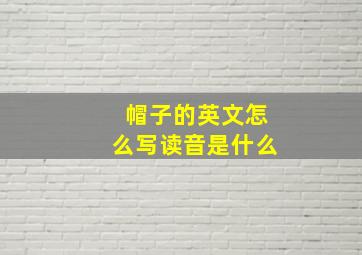 帽子的英文怎么写读音是什么